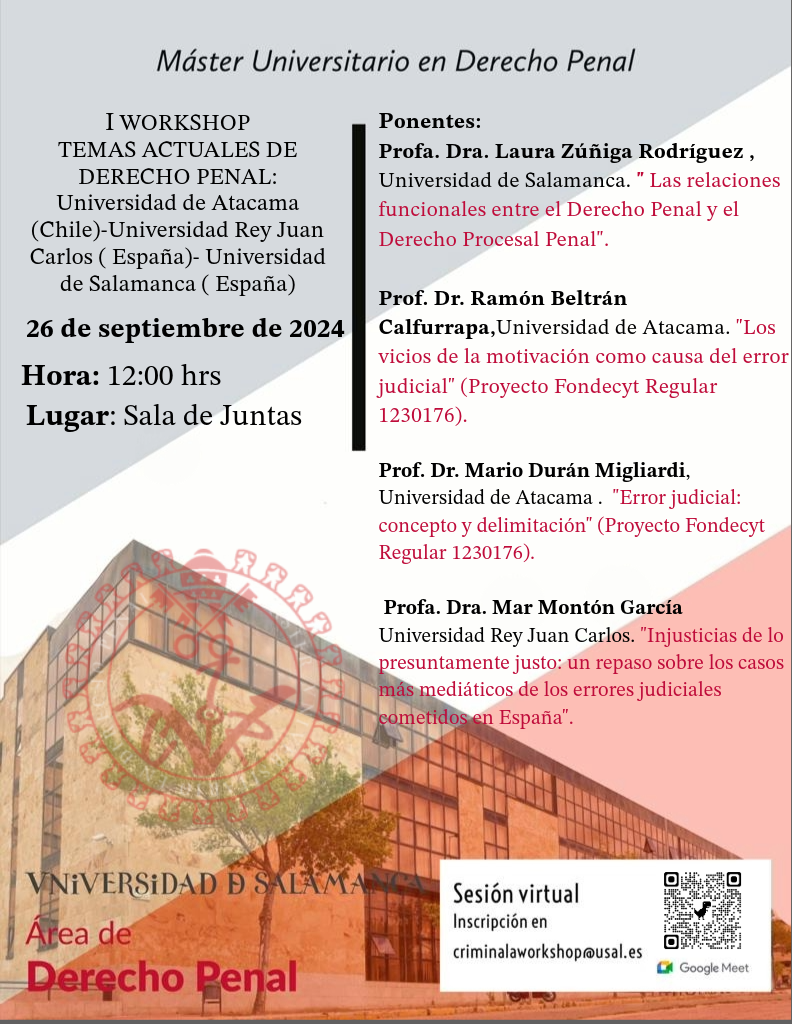 Máster Universitario en Derecho Penal

I WORKSHOP
TEMAS ACTUALES DE DERECHO PENAL:
Universidad de Atacama (Chile)-Universidad Rey Juan Carlos ( España)- Universidad de Salamanca ( España)

26 de septiembre de 2024

Hora: 12:00 hrs
Lugar: Sala de Juntas

Ponentes:
Profa. Dra. Laura Zúñiga Rodríguez , Universidad de Salamanca. " Las relaciones funcionales entre el Derecho Penal y el Derecho Procesal Penal".

Prof. Dr. Ramón Beltrán Calfurrapa,Universidad de Atacama. "Los vicios de la motivación como causa del error judicial" (Proyecto Fondecyt Regular 1230176).

Prof. Dr. Mario Durán Migliardi, Universidad de Atacama . "Error judicial: concepto y delimitación" (Proyecto Fondecyt Regular 1230176).

Profa. Dra. Mar Montón García
Universidad Rey Juan Carlos. "Injusticias de lo presuntamente justo: un repaso sobre los casos más mediáticos de los errores judiciales cometidos en España".

VNiVERSiDAD D SALAMANCA
Área de
Derecho Penal

Sesión virtual
Inscripción en
criminalaworkshop@usal.es
Google Meet